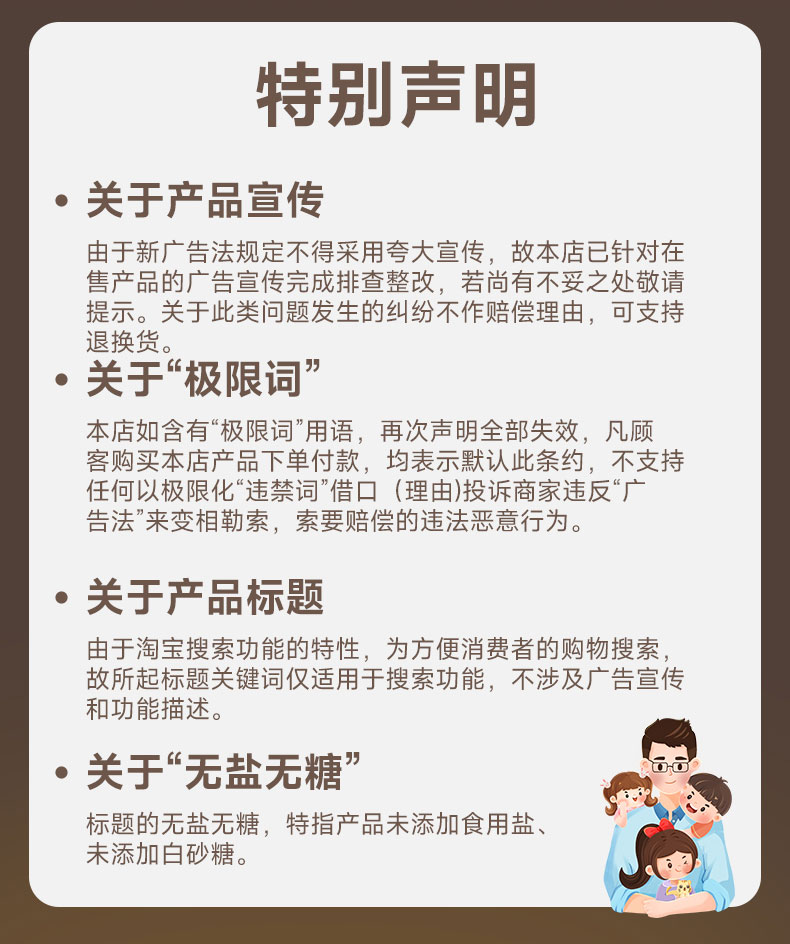 特别声明

• 关于产品宣传

由于新广告法规定不得采用夸大宣传，故本店已针对在售产品的广告宣传完成排查整改，若尚有不妥之处敬请提示。关于此类问题发生的纠纷不作赔偿理由，可支持退换货。

• 关于“极限词”

本店如含有“极限词”用语，再次声明全部失效，凡顾客购买本店产品下单付款，均表示默认此条约，不支持任何以极限化“违禁词”借口（理由）投诉商家违反“广告法”来变相勒索，索要赔偿的违法恶意行为。

• 关于产品标题

由于淘宝搜索功能的特性，为方便消费者的购物搜索，故所起标题关键词仅适用于搜索功能，不涉及广告宣传和功能描述。

• 关于“无盐无糖”

标题的无盐无糖，特指产品未添加食用盐、未添加白砂糖。